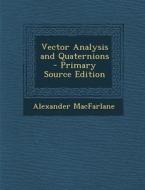 Vector Analysis and Quaternions - Primary Source Edition

Alexander MacFarlane